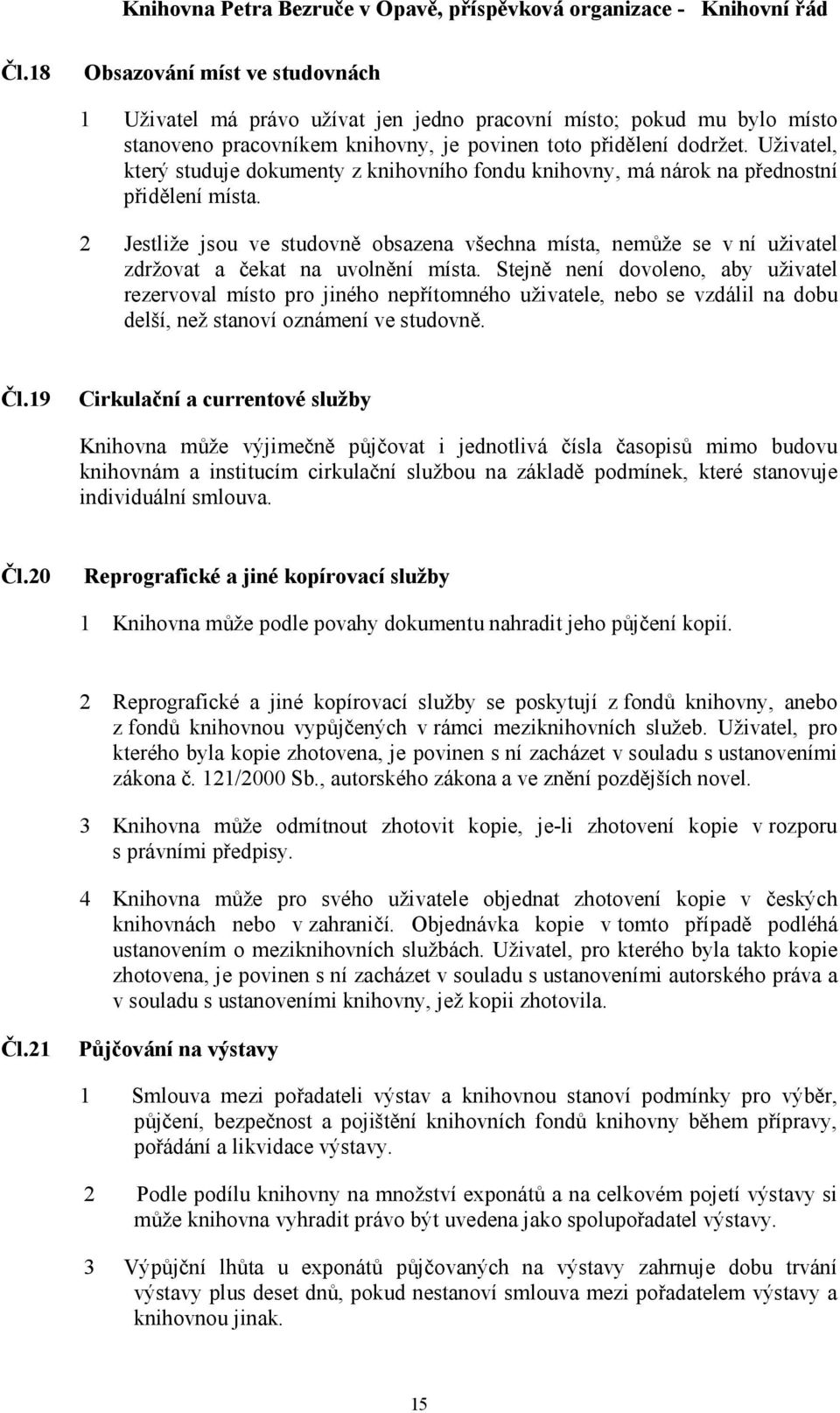 Knihovna Petra Bezruče v Opavě, příspěvková organizace - Knihovní řád

Čl.18 Obsazování míst ve studovnách

1 Uživatel má právo užívat jen jedno pracovní místo; pokud mu bylo místo stanoveno pracovníkem knihovny, je povinen toto přidělení dodržet. Uživatel, který studuje dokumenty z knihovního fondu knihovny, má nárok na přednostní přidělení místa.

2 Jestliže jsou ve studovně obsazena všechna místa, nemůže se v ní uživatel zdržovat a čekat na uvolnění místa. Stejně není dovoleno, aby uživatel rezervoval místo pro jiného nepřítomného uživatele, nebo se vzdálil na dobu delší, než stanoví oznámení ve studovně.

Čl.19 Cirkulační a currentové služby

Knihovna může výjimečně půjčovat i jednotlivá čísla časopisů mimo budovu knihovnám a institucím cirkulační službou na základě podmínek, které stanovuje individuální smlouva.

Čl.20 Reprografické a jiné kopírovací služby

1 Knihovna může podle povahy dokumentu nahradit jeho půjčení kopií.

2 Reprografické a jiné kopírovací služby se poskytují z fondů knihovny, anebo z fondů knihovnou vypůjčených v rámci meziknihovních služeb. Uživatel, pro kterého byla kopie zhotovena, je povinen s ní zacházet v souladu s ustanoveními zákona č. 121/2000 Sb., autorského zákona a ve znění pozdějších novel.

3 Knihovna může odmítnout zhotovit kopie, je-li zhotovení kopie v rozporu s právními předpisy.

4 Knihovna může pro svého uživatele objednat zhotovení kopie v českých knihovnách nebo v zahraničí. Objednávka kopie v tomto případě podléhá ustanovením o meziknihovních službách. Uživatel, pro kterého byla takto kopie zhotovena, je povinen s ní zacházet v souladu s ustanoveními autorského práva a v souladu s ustanoveními knihovny, jež kopii zhotovila.

Čl.21 Půjčování na výstavy

1 Smlouva mezi pořadateli výstav a knihovnou stanoví podmínky pro výběr, půjčení, bezpečnost a pojištění knihovních fondů knihovny během přípravy, pořádání a likvidace výstavy.

2 Podle podílu knihovny na množství exponátů a na celkovém pojetí výstavy si může knihovna vyhradit právo být uvedena jako spolupořadatel výstavy.

3 Výpůjční lhůta u exponátů půjčovaných na výstavy zahrnuje dobu trvání výstavy plus deset dnů, pokud nestanoví smlouva mezi pořadatelem výstavy a knihovnou jinak.

15